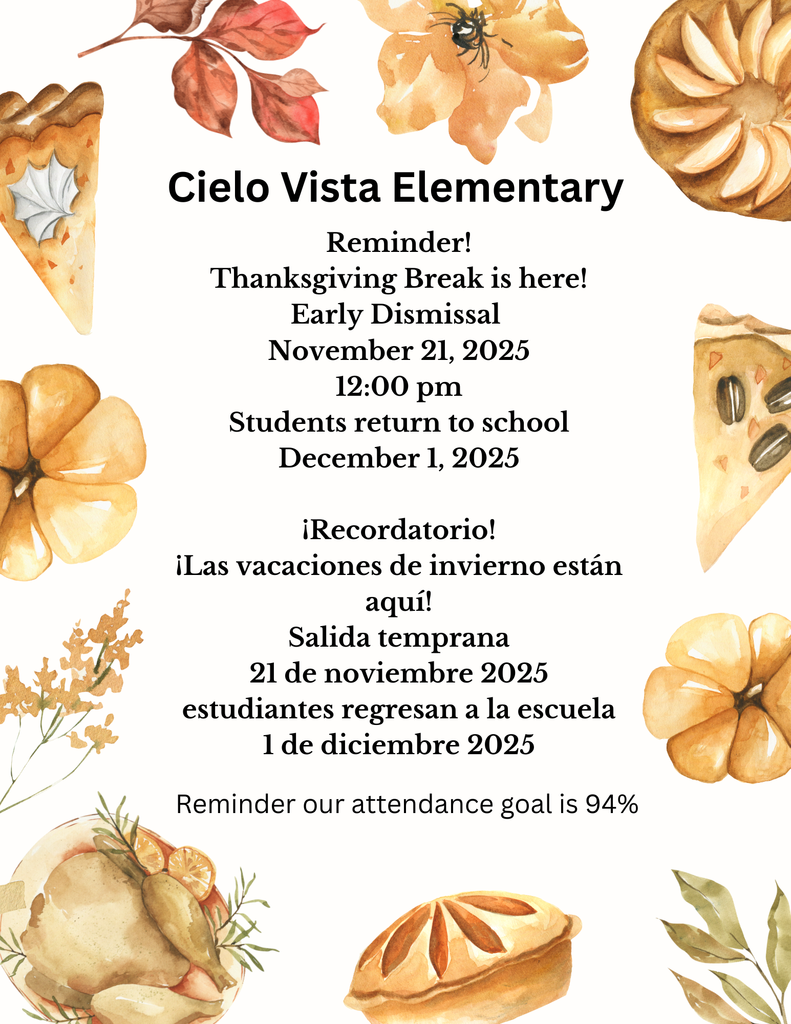 Cielo Vista Elementary

Reminder!
Thanksgiving Break is here!
Early Dismissal
November 21, 2025
12:00 pm
Students return to school
December 1, 2025

¡Recordatorio!
¡Las vacaciones de invierno están aquí!
Salida temprana
21 de noviembre 2025
estudiantes regresan a la escuela
1 de diciembre 2025

Reminder our attendance goal is 94%